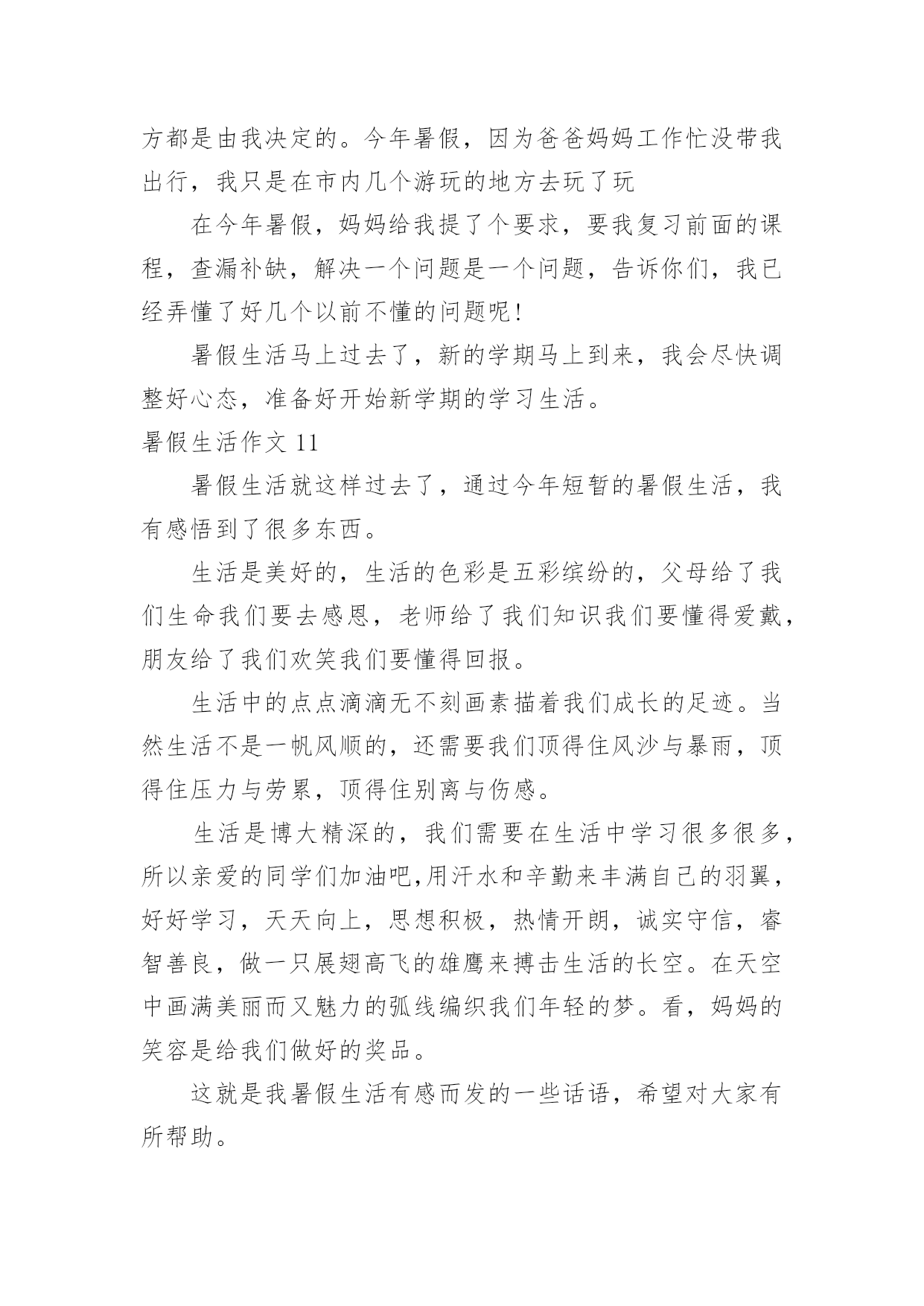 方都是由我决定的。今年暑假，因为爸爸妈妈工作忙没带我出行，我只是在市内几个游玩的地方去玩了玩

在今年暑假，妈妈给我提了个要求，要我复习前面的课程，查漏补缺，解决一个问题是一个问题，告诉你们，我已经弄懂了好几个以前不懂的问题呢！

暑假生活马上过去了，新的学期马上到来，我会尽快调整好心态，准备好开始新学期的学习生活。

暑假生活作文 11

暑假生活就这样过去了，通过今年短暂的暑假生活，我有感悟到了很多东西。

生活是美好的，生活的色彩是五彩缤纷的，父母给了我们生命我们要去感恩，老师给了我们知识我们要懂得爱戴，朋友给了我们欢笑我们要懂得回报。

生活中的点点滴滴无不刻画素描着我们成长的足迹。当然生活不是一帆风顺的，还需要我们顶得住风沙与暴雨，顶得住压力与劳累，顶得住别离与伤感。

生活是博大精深的，我们需要在生活中学习很多很多，所以亲爱的同学们加油吧,用汗水和辛勤来丰满自己的羽翼，好好学习，天天向上，思想积极，热情开朗，诚实守信，睿智善良，做一只展翅高飞的雄鹰来搏击生活的长空。在天空中画满美丽而又魅力的弧线编织我们年轻的梦。看，妈妈的笑容是给我们做好的奖品。

这就是我暑假生活有感而发的一些话语，希望对大家有所帮助。